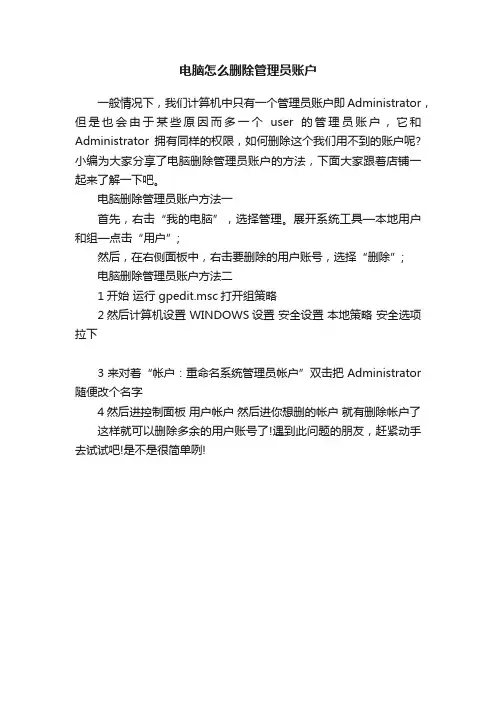 电脑怎么删除管理员账户

一般情况下，我们计算机中只有一个管理员账户即 Administrator，但是也会由于某些原因而多一个 user 的管理员账户，它和 Administrator 拥有同样的权限，如何删除这个我们用不到的账户呢?小编为大家分享了电脑删除管理员账户的方法，下面大家跟着店铺一起来了解一下吧。

电脑删除管理员账户方法一

首先，右击“我的电脑”，选择管理。展开系统工具—本地用户和组—点击“用户”;

然后，在右侧面板中，右击要删除的用户账号，选择“删除”;

电脑删除管理员账户方法二

1 开始 运行 gpedit.msc 打开组策略

2 然后计算机设置 WINDOWS 设置 安全设置 本地策略 安全选项 拉下

3 来对着“帐户：重命名系统管理员帐户”双击把 Administrator 随便改个名字

4 然后进控制面板 用户帐户 然后进你想删的帐户 就有删除帐户了

这样就可以删除多余的用户账号了!遇到此问题的朋友，赶紧动手去试试吧!是不是很简单咧!